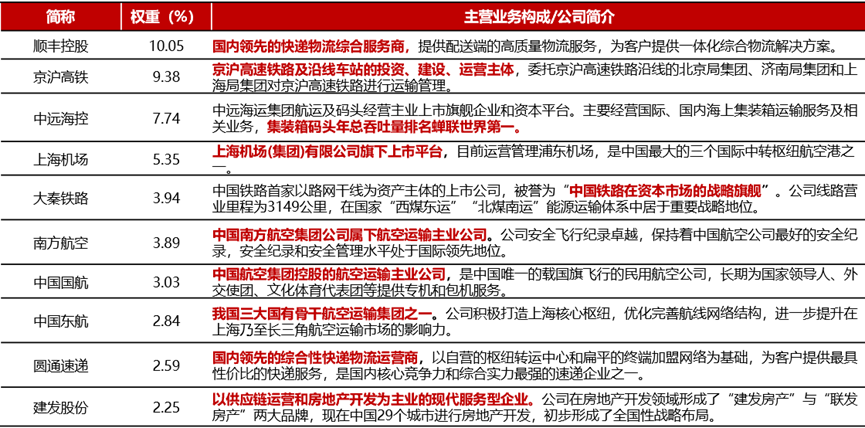 | 简称 | 权重（%） | 主营业务构成/公司简介 |
|---|---|---|
| 顺丰控股 | 10.05 | 国内领先的快递物流综合服务商，提供配送端的高质量物流服务，为客户提供一体化综合物流解决方案。 |
| 京沪高铁 | 9.38 | 京沪高速铁路及沿线车站的投资、建设、运营主体，委托京沪高速铁路沿线的北京局集团、济南局集团和上海局集团对京沪高速铁路进行运输管理。 |
| 中远海控 | 7.74 | 中远海运集团航运及码头经营主业上市旗舰企业和资本平台。主要经营国际、国内海上集装箱运输服务及相关业务，集装箱码头年总吞吐量排名蝉联世界第一。 |
| 上海机场 | 5.35 | 上海机场(集团)有限公司旗下上市平台，目前运营管理浦东机场，是中国最大的三个国际中转枢纽航空港之一。 |
| 大秦铁路 | 3.94 | 中国铁路首家以路网干线为资产主体的上市公司，被誉为“中国铁路在资本市场的战略旗舰”。公司线路营业里程为3149公里，在国家“西煤东运”“北煤南运”能源运输体系中居于重要战略地位。 |
| 南方航空 | 3.89 | 中国南方航空集团公司属下航空运输主业公司。公司安全飞行纪录卓越，保持着中国航空公司最好的安全纪录，安全纪录和安全管理水平处于国际领先地位。 |
| 中国国航 | 3.03 | 中国航空集团控股的航空运输主业公司，是中国唯一的载国旗飞行的民用航空公司，长期为国家领导人、外交使团、文化体育代表团等提供专机和包机服务。 |
| 中国东航 | 2.84 | 我国三大国有骨干航空运输集团之一。公司积极打造上海核心枢纽，优化完善航线网络结构，进一步提升在上海乃至长三角航空运输市场的影响力。 |
| 圆通速递 | 2.59 | 国内领先的综合性快递物流运营商，以自营的枢纽转运中心和扁平的终端加盟网络为基础，为客户提供最具性价比的快递服务，是国内核心竞争力和综合实力最强的速递企业之一。 |
| 建发股份 | 2.25 | 以供应链运营和房地产开发为主业的现代服务型企业。公司在房地产开发领域形成了“建发房产”与“联发房产”两大品牌，现在中国29个城市进行房地产开发，初步形成了全国性战略布局。 |